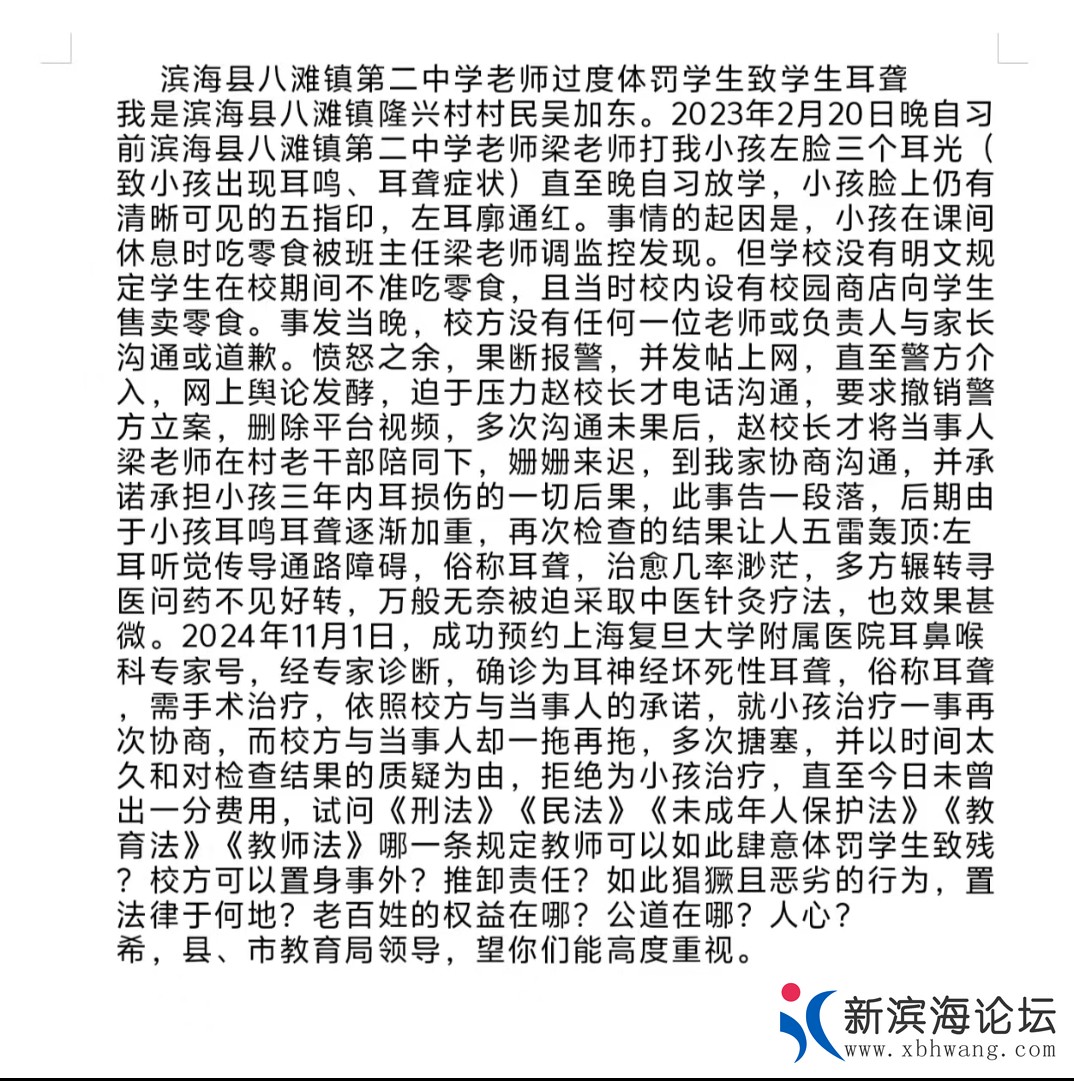 滨海县八滩镇第二中学老师过度体罚学生致学生耳聋

我是滨海县八滩镇隆兴村村民吴加东。2023年2月20日晚自习前滨海县八滩镇第二中学老师梁老师打我小孩左脸三个耳光（致小孩出现耳鸣、耳聋症状）直至晚自习放学，小孩脸上仍有清晰可见的五指印，左耳廓通红。事情的起因是，小孩在课间休息时吃零食被班主任梁老师调监控发现。但学校没有明文规定学生在校期间不准吃零食，且当时校内设有校园商店向学生售卖零食。事发当晚，校方没有任何一位老师或负责人与家长沟通或道歉。愤怒之余，果断报警，并发帖上网，直至警方介入，网上舆论发酵，迫于压力赵校长才电话沟通，要求撤销警方立案，删除平台视频，多次沟通未果后，赵校长才将当事人梁老师在村老干部陪同下，姗姗来迟，到我家协商沟通，并承诺承担小孩三年内耳损伤的一切后果，此事告一段落，后期由于小孩耳鸣耳聋逐渐加重，再次检查的结果让人五雷轰顶:左耳听觉传导通路障碍，俗称耳聋，治愈几率渺茫，多方辗转寻医问药不见好转，万般无奈被迫采取中医针灸疗法，也效果甚微。2024年11月1日，成功预约上海复旦大学附属医院耳鼻喉科专家号，经专家诊断，确诊为耳神经坏死性耳聋，俗称耳聋，需手术治疗，依照校方与当事人的承诺，就小孩治疗一事再次协商，而校方与当事人却一拖再拖，多次搪塞，并以时间太久和对检查结果的质疑为由，拒绝为小孩治疗，直至今日未曾出一分费用，试问《刑法》《民法》《未成年人保护法》《教育法》《教师法》哪一条规定教师可以如此肆意体罚学生致残？校方可以置身事外？推卸责任？如此猖獗且恶劣的行为，置法律于何地？老百姓的权益在哪？公道在哪？人心？
希，县、市教育局领导，望你们能高度重视。

新滨海论坛
www.xbhwang.com